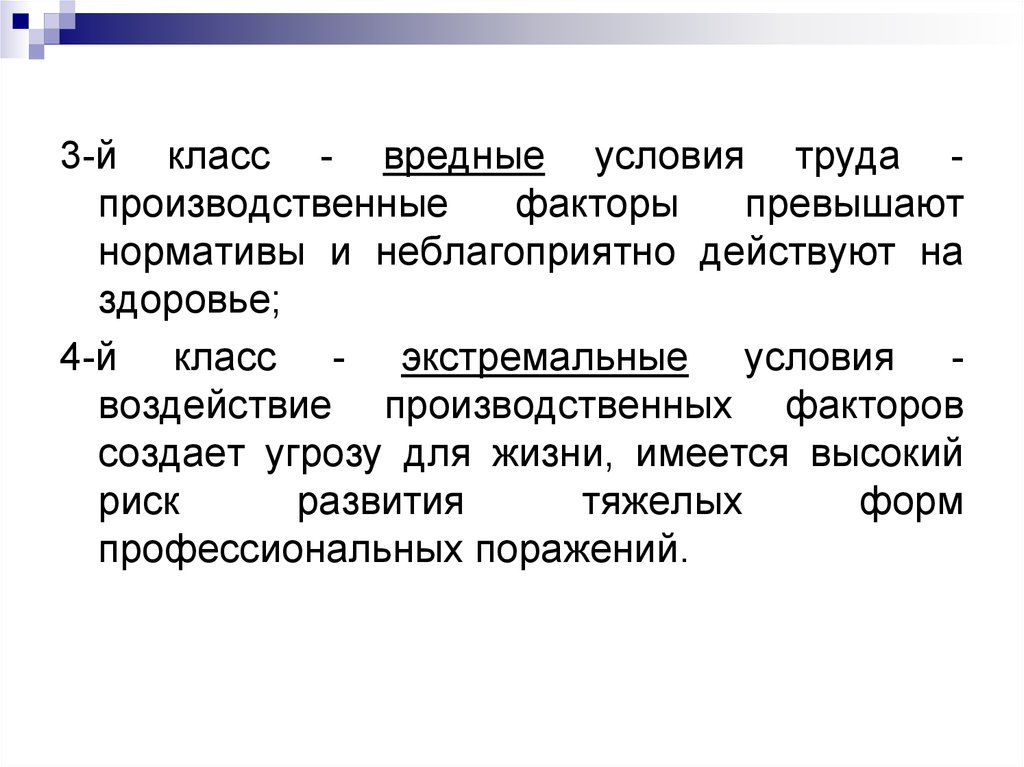 3-й класс - вредные условия труда - производственные факторы превышают нормативы и неблагоприятно действуют на здоровье;

4-й класс - экстремальные условия - воздействие производственных факторов создает угрозу для жизни, имеется высокий риск развития тяжелых форм профессиональных поражений.